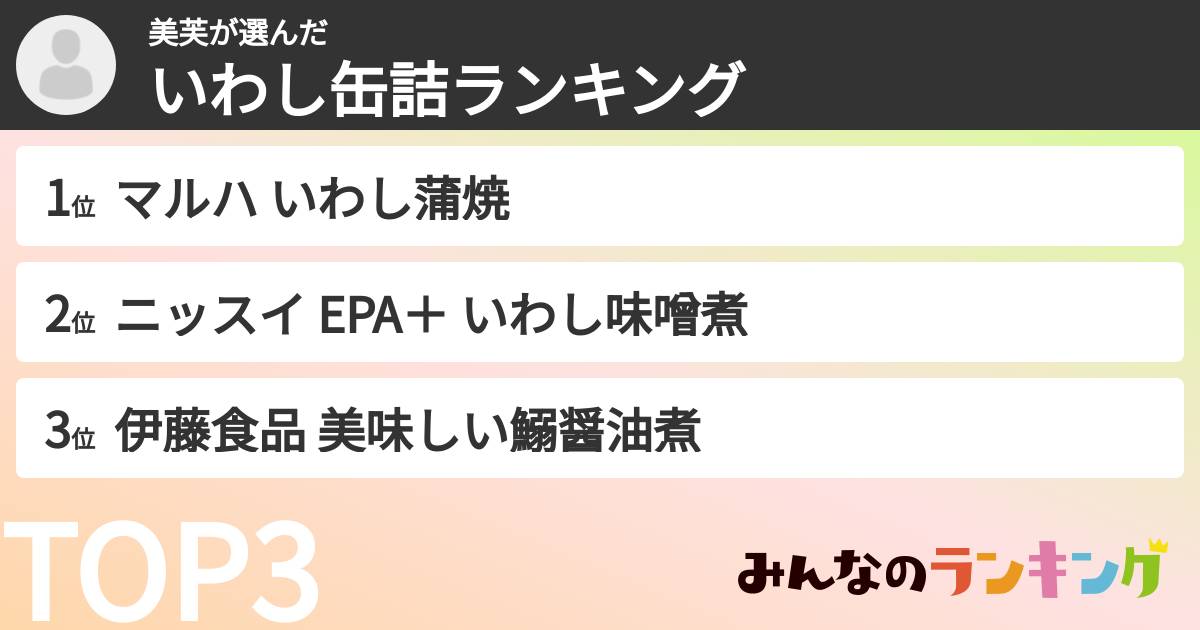 美芙が選んだ
いわし缶詰ランキング

1位 マルハ いわし蒲焼

2位 ニッスイ EPA＋ いわし味噌煮

3位 伊藤食品 美味しい鰯醤油煮

TOP3

みんなのランキング